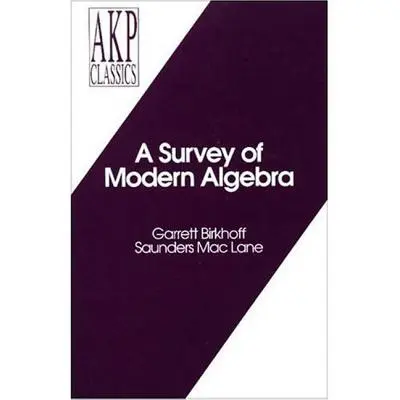 AKP
CLASSICS

A Survey of
Modern Algebra

Garrett Birkhoff
Saunders Mac Lane